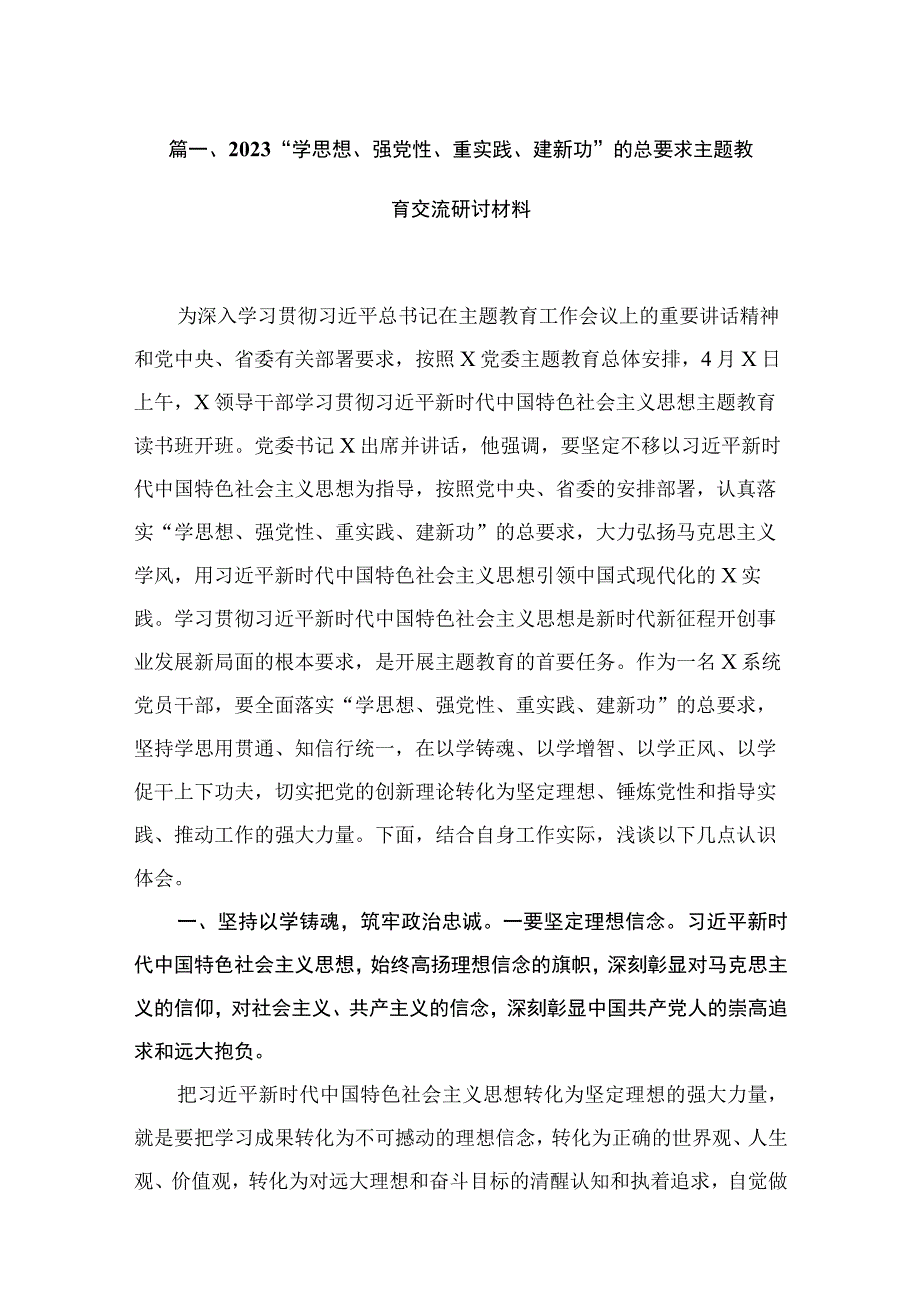 篇一、2023“学思想、强党性、重实践、建新功”的总要求主题教育交流研讨材料

为深入学习贯彻习近平总书记在主题教育工作会议上的重要讲话精神和党中央、省委有关部署要求，按照X党委主题教育总体安排，4月X日上午，X领导干部学习贯彻习近平新时代中国特色社会主义思想主题教育读书班开班。党委书记X出席并讲话，他强调，要坚定不移以习近平新时代中国特色社会主义思想为指导，按照党中央、省委的安排部署，认真落实“学思想、强党性、重实践、建新功”的总要求，大力弘扬马克思主义学风，用习近平新时代中国特色社会主义思想引领中国式现代化的X实践。学习贯彻习近平新时代中国特色社会主义思想是新时代新征程开创事业发展新局面的根本要求，是开展主题教育的首要任务。作为一名X系统党员干部，要全面落实“学思想、强党性、重实践、建新功”的总要求，坚持学思用贯通、知信行统一，在以学铸魂、以学增智、以学正风、以学促干上下功夫，切实把党的创新理论转化为坚定理想、锤炼党性和指导实践、推动工作的强大力量。下面，结合自身工作实际，浅谈以下几点认识体会。

一、坚持以学铸魂，筑牢政治忠诚。一要坚定理想信念。习近平新时代中国特色社会主义思想，始终高扬理想信念的旗帜，深刻彰显对马克思主义的信仰，对社会主义、共产主义的信念，深刻彰显中国共产党人的崇高追求和远大抱负。

把习近平新时代中国特色社会主义思想转化为坚定理想的强大力量，就是要把学习成果转化为不可撼动的理想信念，转化为正确的世界观、人生观、价值观，转化为对远大理想和奋斗目标的清醒认知和执着追求，自觉做